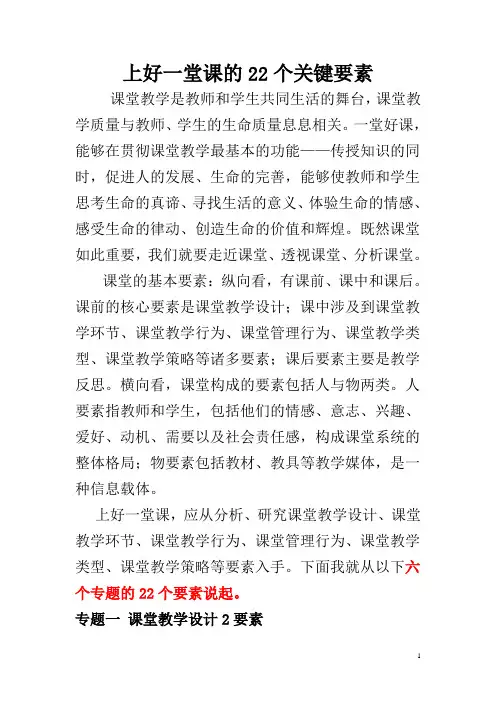 上好一堂课的 22 个关键要素

课堂教学是教师和学生共同生活的舞台，课堂教学质量与教师、学生的生命质量息息相关。一堂好课，能够在贯彻课堂教学最基本的功能——传授知识的同时，促进人的发展、生命的完善，能够使教师和学生思考生命的真谛、寻找生活的意义、体验生命的情感、感受生命的律动、创造生命的价值和辉煌。既然课堂如此重要，我们就要走近课堂、透视课堂、分析课堂。

课堂的基本要素：纵向看，有课前、课中和课后。课前的核心要素是课堂教学设计；课中涉及到课堂教学环节、课堂教学行为、课堂管理行为、课堂教学类型、课堂教学策略等诸多要素；课后要素主要是教学反思。横向看，课堂构成的要素包括人与物两类。人要素指教师和学生，包括他们的情感、意志、兴趣、爱好、动机、需要以及社会责任感，构成课堂系统的整体格局；物要素包括教材、教具等教学媒体，是一种信息载体。

上好一堂课，应从分析、研究课堂教学设计、课堂教学环节、课堂教学行为、课堂管理行为、课堂教学类型、课堂教学策略等要素入手。下面我就从以下六个专题的 22 个要素说起。

专题一 课堂教学设计 2 要素

1